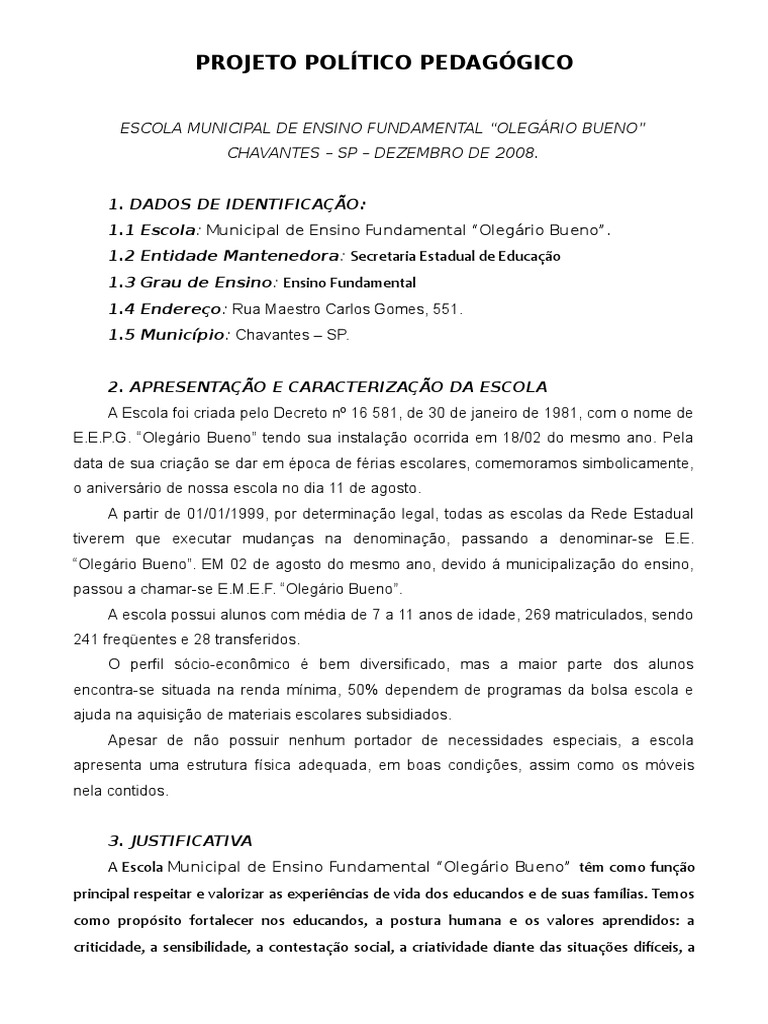 PROJETO POLÍTICO PEDAGÓGICO

ESCOLA MUNICIPAL DE ENSINO FUNDAMENTAL "OLEGÁRIO BUENO"
CHAVANTES – SP – DEZEMBRO DE 2008.

1. DADOS DE IDENTIFICAÇÃO:
1.1 Escola: Municipal de Ensino Fundamental "Olegário Bueno".
1.2 Entidade Mantenedora: Secretaria Estadual de Educação
1.3 Grau de Ensino: Ensino Fundamental
1.4 Endereço: Rua Maestro Carlos Gomes, 551.
1.5 Município: Chavantes – SP.

2. APRESENTAÇÃO E CARACTERIZAÇÃO DA ESCOLA

A Escola foi criada pelo Decreto nº 16 581, de 30 de janeiro de 1981, com o nome de E.E.P.G. "Olegário Bueno" tendo sua instalação ocorrida em 18/02 do mesmo ano. Pela data de sua criação se dar em época de férias escolares, comemoramos simbolicamente, o aniversário de nossa escola no dia 11 de agosto.

A partir de 01/01/1999, por determinação legal, todas as escolas da Rede Estadual tiverem que executar mudanças na denominação, passando a denominar-se E.E. "Olegário Bueno". EM 02 de agosto do mesmo ano, devido á municipalização do ensino, passou a chamar-se E.M.E.F. "Olegário Bueno".

A escola possui alunos com média de 7 a 11 anos de idade, 269 matriculados, sendo 241 freqüentes e 28 transferidos.

O perfil sócio-econômico é bem diversificado, mas a maior parte dos alunos encontra-se situada na renda mínima, 50% dependem de programas da bolsa escola e ajuda na aquisição de materiais escolares subsidiados.

Apesar de não possuir nenhum portador de necessidades especiais, a escola apresenta uma estrutura física adequada, em boas condições, assim como os móveis nela contidos.

3. JUSTIFICATIVA

A Escola Municipal de Ensino Fundamental "Olegário Bueno" têm como função principal respeitar e valorizar as experiências de vida dos educandos e de suas famílias. Temos como propósito fortalecer nos educandos, a postura humana e os valores aprendidos: a criticidade, a sensibilidade, a contestação social, a criatividade diante das situações difíceis, a